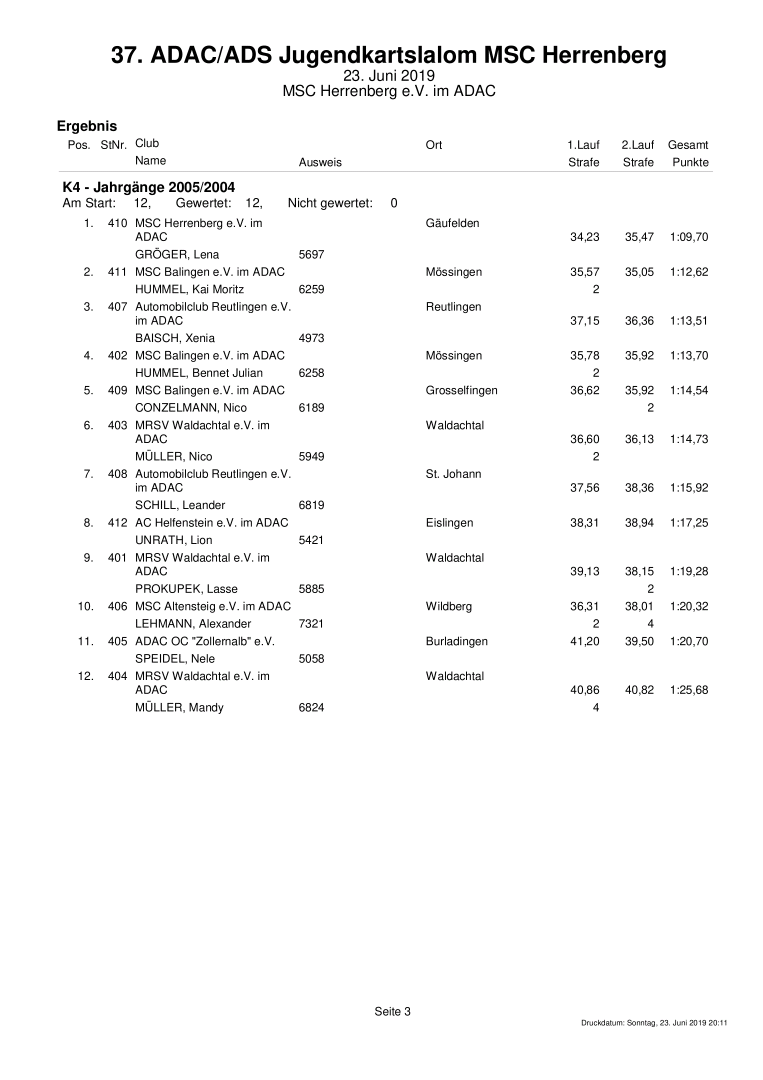 37. ADAC/ADS Jugendkartslalom MSC Herrenberg
23. Juni 2019
MSC Herrenberg e.V. im ADAC

Ergebnis

| Pos. | StNr. | Club / Name | Ausweis | Ort | 1.Lauf Strafe | 2.Lauf Strafe | Gesamt Punkte |
|---|---|---|---|---|---|---|---|

K4 - Jahrgänge 2005/2004
Am Start: 12, Gewertet: 12, Nicht gewertet: 0

| Pos. | StNr. | Club / Name | Ausweis | Ort | 1.Lauf Strafe | 2.Lauf Strafe | Gesamt Punkte |
|---|---|---|---|---|---|---|---|
| 1. | 410 | MSC Herrenberg e.V. im ADAC | | Gäufelden | 34,23 | 35,47 | 1:09,70 |
| | | GRÖGER, Lena | 5697 | | | | |
| 2. | 411 | MSC Balingen e.V. im ADAC | | Mössingen | 35,57 | 35,05 | 1:12,62 |
| | | HUMMEL, Kai Moritz | 6259 | | 2 | | |
| 3. | 407 | Automobilclub Reutlingen e.V. im ADAC | | Reutlingen | 37,15 | 36,36 | 1:13,51 |
| | | BAISCH, Xenia | 4973 | | | | |
| 4. | 402 | MSC Balingen e.V. im ADAC | | Mössingen | 35,78 | 35,92 | 1:13,70 |
| | | HUMMEL, Bennet Julian | 6258 | | 2 | | |
| 5. | 409 | MSC Balingen e.V. im ADAC | | Grosselfingen | 36,62 | 35,92 | 1:14,54 |
| | | CONZELMANN, Nico | 6189 | | | 2 | |
| 6. | 403 | MRSV Waldachtal e.V. im ADAC | | Waldachtal | 36,60 | 36,13 | 1:14,73 |
| | | MÜLLER, Nico | 5949 | | 2 | | |
| 7. | 408 | Automobilclub Reutlingen e.V. im ADAC | | St. Johann | 37,56 | 38,36 | 1:15,92 |
| | | SCHILL, Leander | 6819 | | | | |
| 8. | 412 | AC Helfenstein e.V. im ADAC | | Eislingen | 38,31 | 38,94 | 1:17,25 |
| | | UNRATH, Lion | 5421 | | | | |
| 9. | 401 | MRSV Waldachtal e.V. im ADAC | | Waldachtal | 39,13 | 38,15 | 1:19,28 |
| | | PROKUPEK, Lasse | 5885 | | | 2 | |
| 10. | 406 | MSC Altensteig e.V. im ADAC | | Wildberg | 36,31 | 38,01 | 1:20,32 |
| | | LEHMANN, Alexander | 7321 | | 2 | 4 | |
| 11. | 405 | ADAC OC "Zollernalb" e.V. | | Burladingen | 41,20 | 39,50 | 1:20,70 |
| | | SPEIDEL, Nele | 5058 | | | | |
| 12. | 404 | MRSV Waldachtal e.V. im ADAC | | Waldachtal | 40,86 | 40,82 | 1:25,68 |
| | | MÜLLER, Mandy | 6824 | | 4 | | |

Seite 3

Druckdatum: Sonntag, 23. Juni 2019 20:11